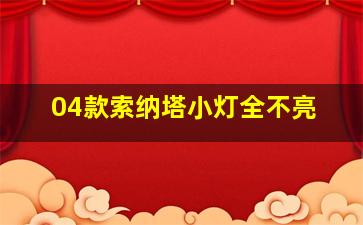 04款索纳塔小灯全不亮